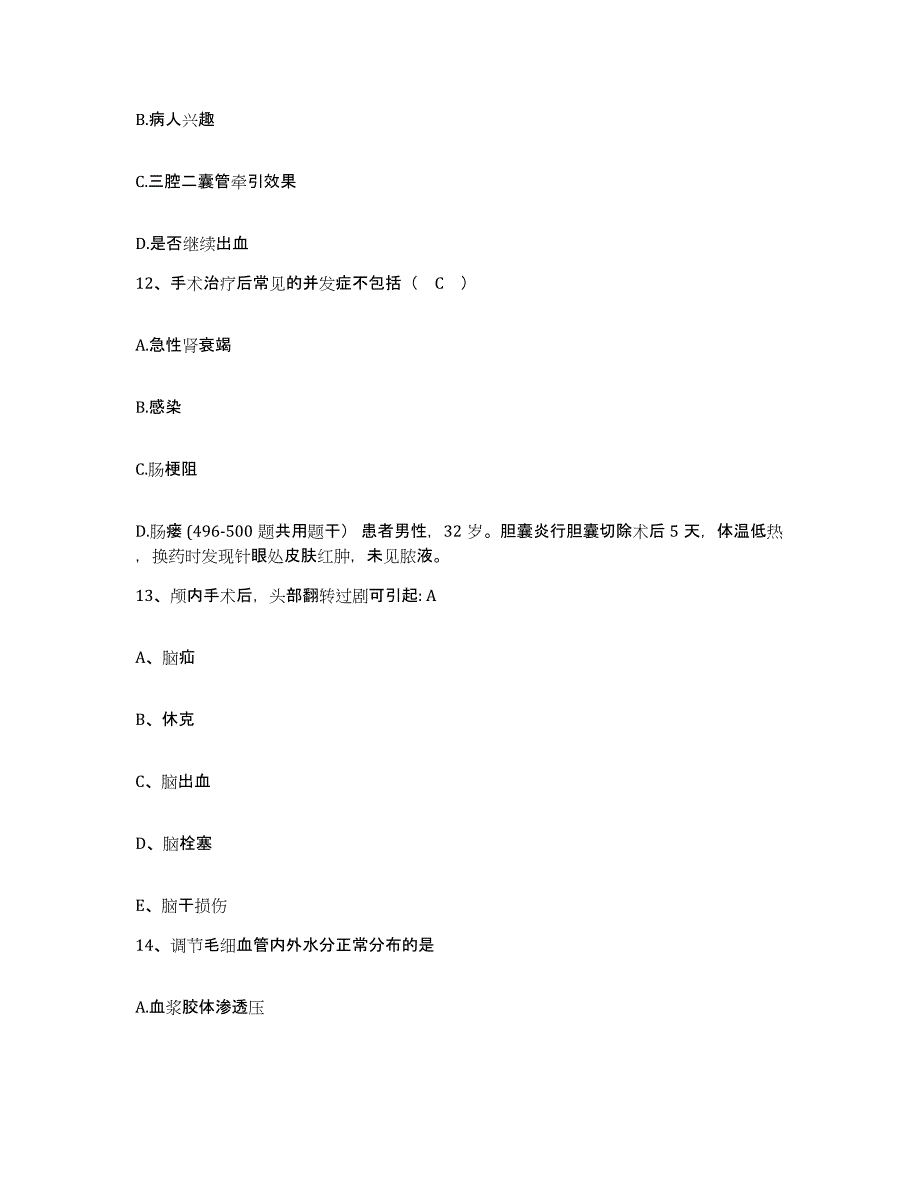 B.病人兴趣

C.三腔二囊管牵引效果

D.是否继续出血

12、手术治疗后常见的并发症不包括（ C ）

A.急性肾衰竭

B.感染

C.肠梗阻

D.肠瘘 (496-500 题共用题干） 患者男性，32 岁。胆囊炎行胆囊切除术后 5 天，体温低热，换药时发现针眼处皮肤红肿，未见脓液。

13、颅内手术后，头部翻转过剧可引起: A

A、脑疝

B、休克

C、脑出血

D、脑栓塞

E、脑干损伤

14、调节毛细血管内外水分正常分布的是

A.血浆胶体渗透压